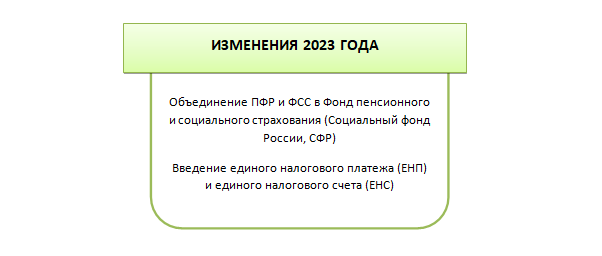 ИЗМЕНЕНИЯ 2023 ГОДА

Объединение ПФР и ФСС в Фонд пенсионного и социального страхования (Социальный фонд России, СФР)

Введение единого налогового платежа (ЕНП) и единого налогового счета (ЕНС)